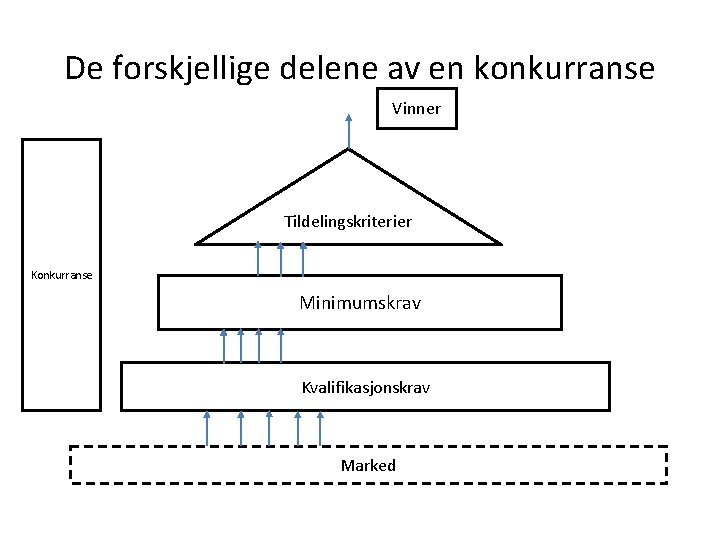 De forskjellige delene av en konkurranse

Vinner

Konkurranse

Tildelingskriterier

Minimumskrav

Kvalifikasjonskrav

Marked